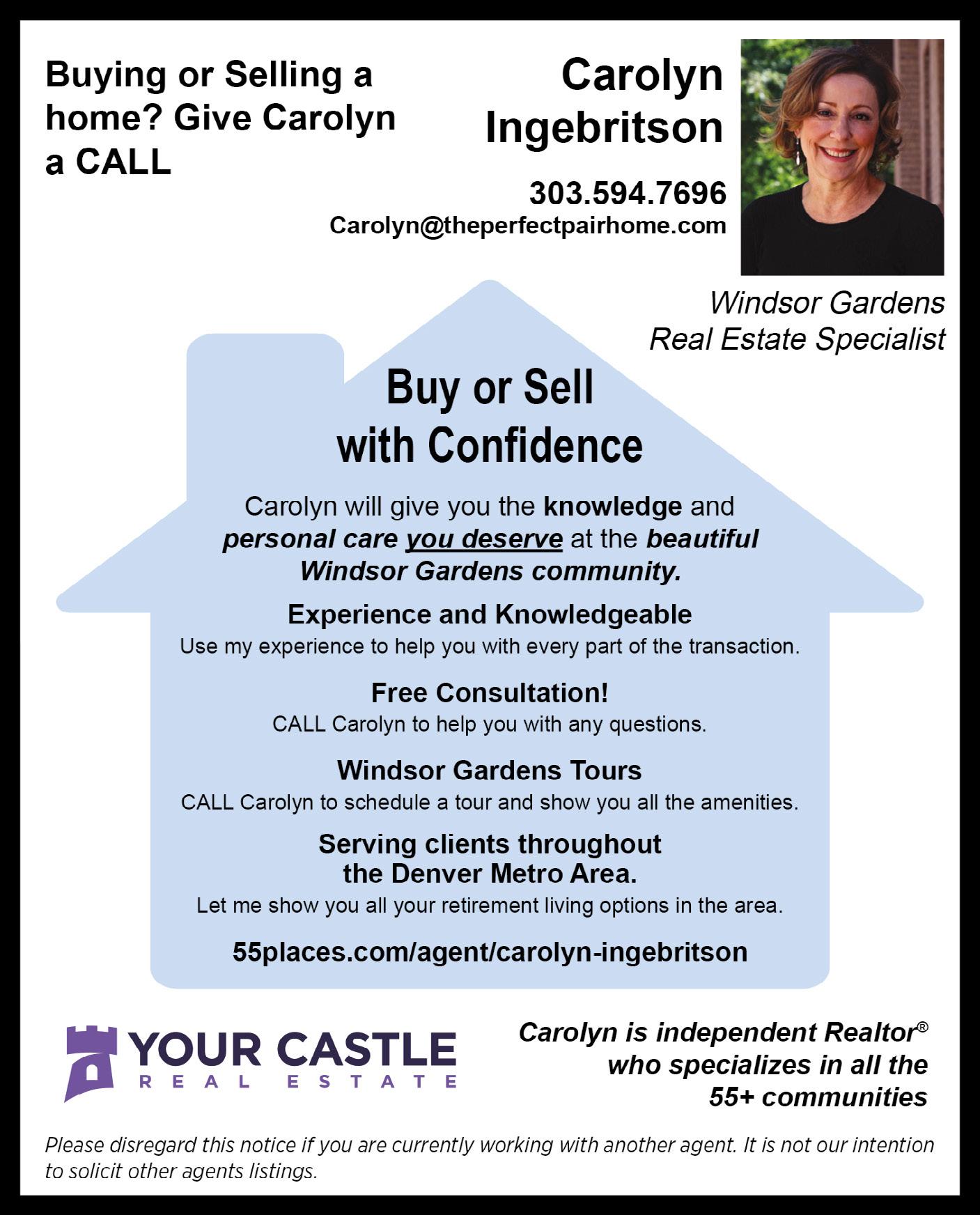 Buying or Selling a home? Give Carolyn a CALL

Carolyn Ingebritson

303.594.7696
Carolyn@theperfectpairhome.com

Windsor Gardens
Real Estate Specialist

Buy or Sell with Confidence

Carolyn will give you the knowledge and personal care you deserve at the beautiful Windsor Gardens community.

Experience and Knowledgeable
Use my experience to help you with every part of the transaction.

Free Consultation!
CALL Carolyn to help you with any questions.

Windsor Gardens Tours
CALL Carolyn to schedule a tour and show you all the amenities.

Serving clients throughout the Denver Metro Area.
Let me show you all your retirement living options in the area.

55places.com/agent/carolyn-ingebritson

YOUR CASTLE
REAL ESTATE

Carolyn is independent Realtor®
who specializes in all the
55+ communities

Please disregard this notice if you are currently working with another agent. It is not our intention to solicit other agents listings.